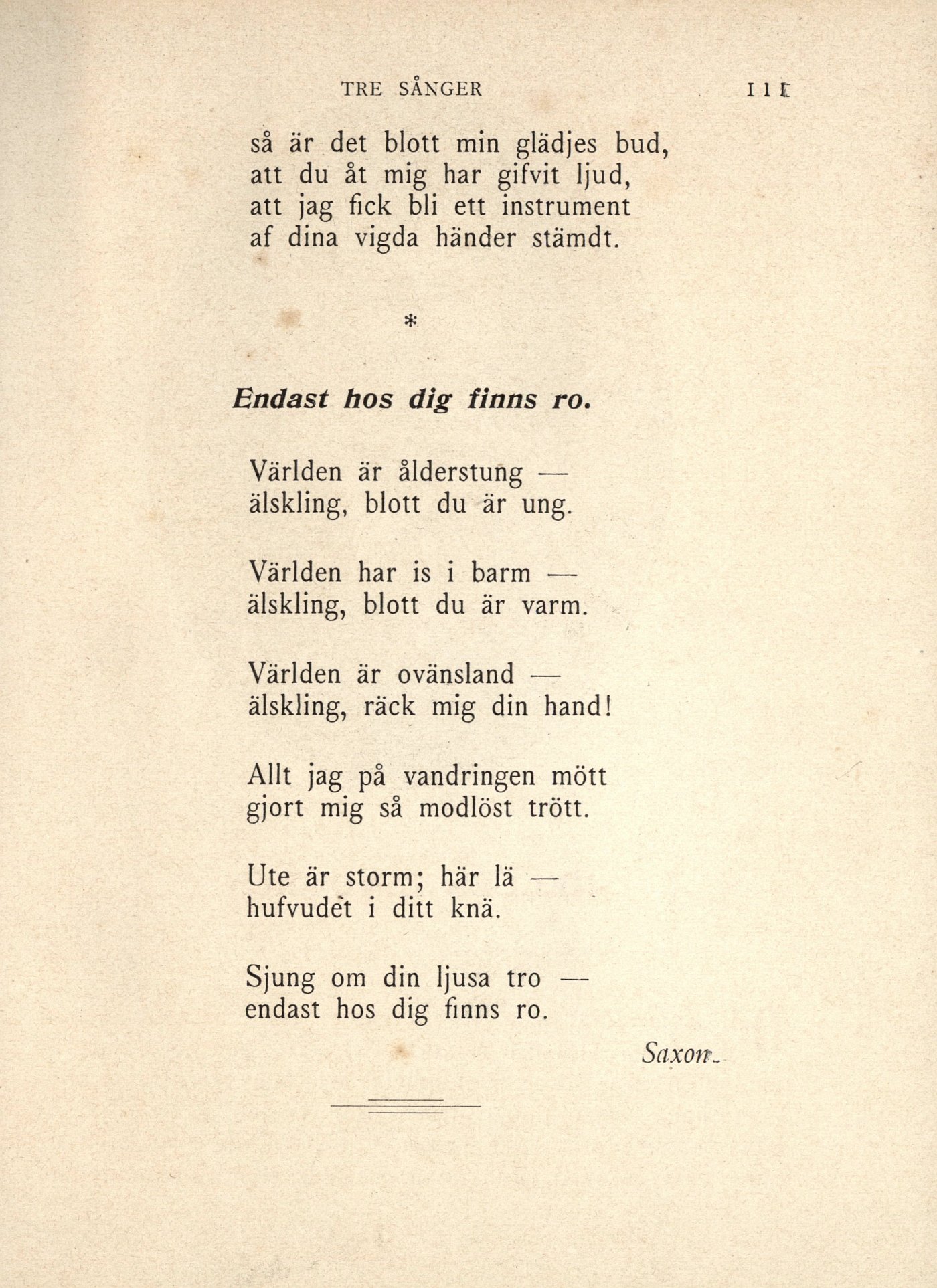 TRE SÅNGER 111

så är det blott min glädjes bud,
att du åt mig har gifvit ljud,
att jag fick bli ett instrument
af dina vigda händer stämdt.

*

Endast hos dig finns ro.

Världen är ålderstung —
älskling, blott du är ung.

Världen har is i barm —
älskling, blott du är varm.

Världen är ovänsland —
älskling, räck mig din hand!

Allt jag på vandringen mött
gjort mig så modlöst trött.

Ute är storm; här lä —
hufvudet i ditt knä.

Sjung om din ljusa tro —
endast hos dig finns ro.

Saxon.